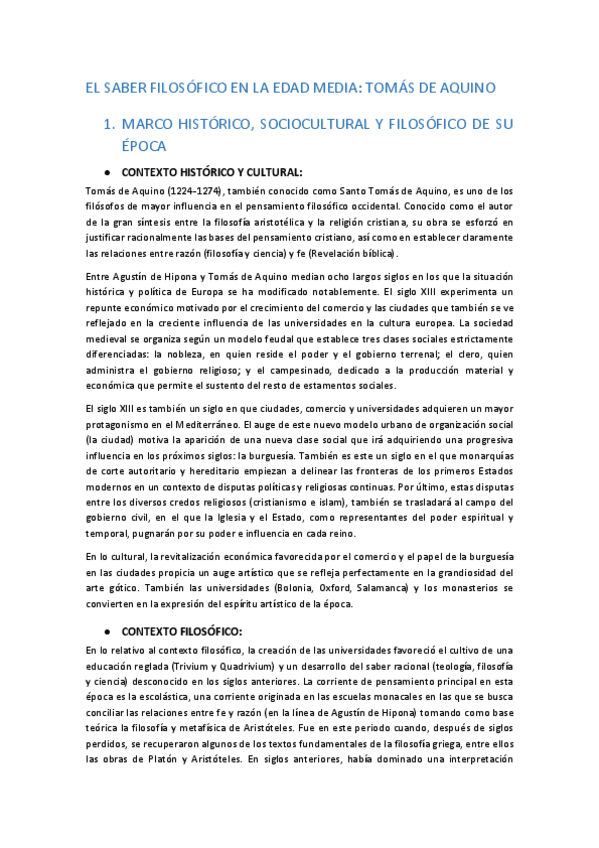 EL SABER FILOSÓFICO EN LA EDAD MEDIA: TOMÁS DE AQUINO

1. MARCO HISTÓRICO, SOCIOCULTURAL Y FILOSÓFICO DE SU ÉPOCA

● CONTEXTO HISTÓRICO Y CULTURAL:

Tomás de Aquino (1224-1274), también conocido como Santo Tomás de Aquino, es uno de los filósofos de mayor influencia en el pensamiento filosófico occidental. Conocido como el autor de la gran síntesis entre la filosofía aristotélica y la religión cristiana, su obra se esforzó en justificar racionalmente las bases del pensamiento cristiano, así como en establecer claramente las relaciones entre razón (filosofía y ciencia) y fe (Revelación bíblica).

Entre Agustín de Hipona y Tomás de Aquino median ocho largos siglos en los que la situación histórica y política de Europa se ha modificado notablemente. El siglo XIII experimenta un repunte económico motivado por el crecimiento del comercio y las ciudades que también se ve reflejado en la creciente influencia de las universidades en la cultura europea. La sociedad medieval se organiza según un modelo feudal que establece tres clases sociales estrictamente diferenciadas: la nobleza, en quien reside el poder y el gobierno terrenal; el clero, quien administra el gobierno religioso; y el campesinado, dedicado a la producción material y económica que permite el sustento del resto de estamentos sociales.

El siglo XIII es también un siglo en que ciudades, comercio y universidades adquieren un mayor protagonismo en el Mediterráneo. El auge de este nuevo modelo urbano de organización social (la ciudad) motiva la aparición de una nueva clase social que irá adquiriendo una progresiva influencia en los próximos siglos: la burguesía. También es este un siglo en el que monarquías de corte autoritario y hereditario empiezan a delinear las fronteras de los primeros Estados modernos en un contexto de disputas políticas y religiosas continuas. Por último, estas disputas entre los diversos credos religiosos (cristianismo e islam), también se trasladará al campo del gobierno civil, en el que la Iglesia y el Estado, como representantes del poder espiritual y temporal, pugnarán por su poder e influencia en cada reino.

En lo cultural, la revitalización económica favorecida por el comercio y el papel de la burguesía en las ciudades propicia un auge artístico que se refleja perfectamente en la grandiosidad del arte gótico. También las universidades (Bolonia, Oxford, Salamanca) y los monasterios se convierten en la expresión del espíritu artístico de la época.

● CONTEXTO FILOSÓFICO:

En lo relativo al contexto filosófico, la creación de las universidades favoreció el cultivo de una educación reglada (Trivium y Quadrivium) y un desarrollo del saber racional (teología, filosofía y ciencia) desconocido en los siglos anteriores. La corriente de pensamiento principal en esta época es la escolástica, una corriente originada en las escuelas monacales en las que se busca conciliar las relaciones entre fe y razón (en la línea de Agustín de Hipona) tomando como base teórica la filosofía y metafísica de Aristóteles. Fue en este periodo cuando, después de siglos perdidos, se recuperaron algunos de los textos fundamentales de la filosofía griega, entre ellos las obras de Platón y Aristóteles. En siglos anteriores, había dominado una interpretación